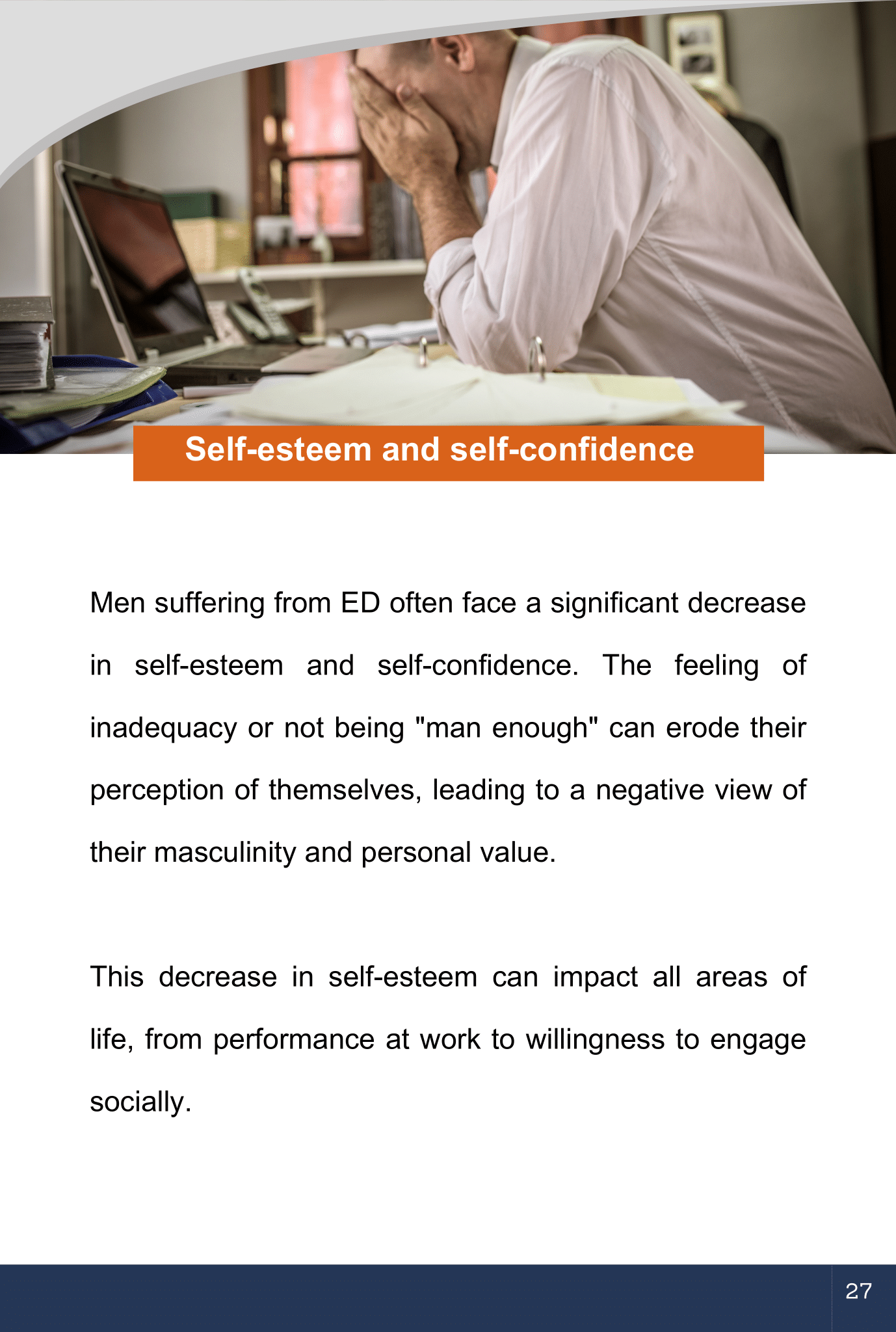 Self-esteem and self-confidence

Men suffering from ED often face a significant decrease in self-esteem and self-confidence. The feeling of inadequacy or not being "man enough" can erode their perception of themselves, leading to a negative view of their masculinity and personal value.

This decrease in self-esteem can impact all areas of life, from performance at work to willingness to engage socially.

27